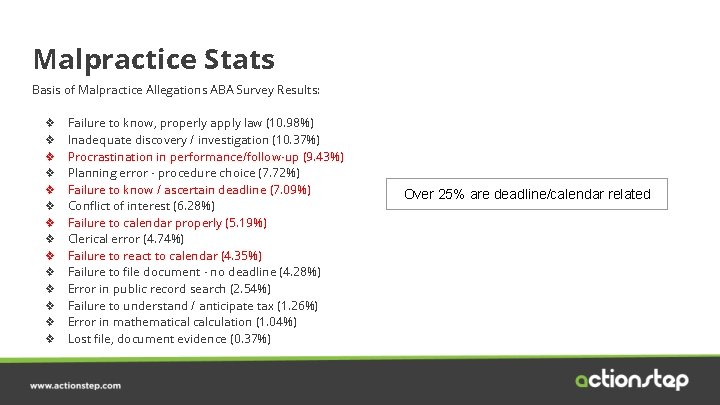 Malpractice Stats

Basis of Malpractice Allegations ABA Survey Results:

❖ Failure to know, properly apply law (10.98%)
❖ Inadequate discovery / investigation (10.37%)
❖ Procrastination in performance/follow-up (9.43%)
❖ Planning error - procedure choice (7.72%)
❖ Failure to know / ascertain deadline (7.09%)
❖ Conflict of interest (6.28%)
❖ Failure to calendar properly (5.19%)
❖ Clerical error (4.74%)
❖ Failure to react to calendar (4.35%)
❖ Failure to file document - no deadline (4.28%)
❖ Error in public record search (2.54%)
❖ Failure to understand / anticipate tax (1.26%)
❖ Error in mathematical calculation (1.04%)
❖ Lost file, document evidence (0.37%)

Over 25% are deadline/calendar related

www.actionstep.com

actionstep